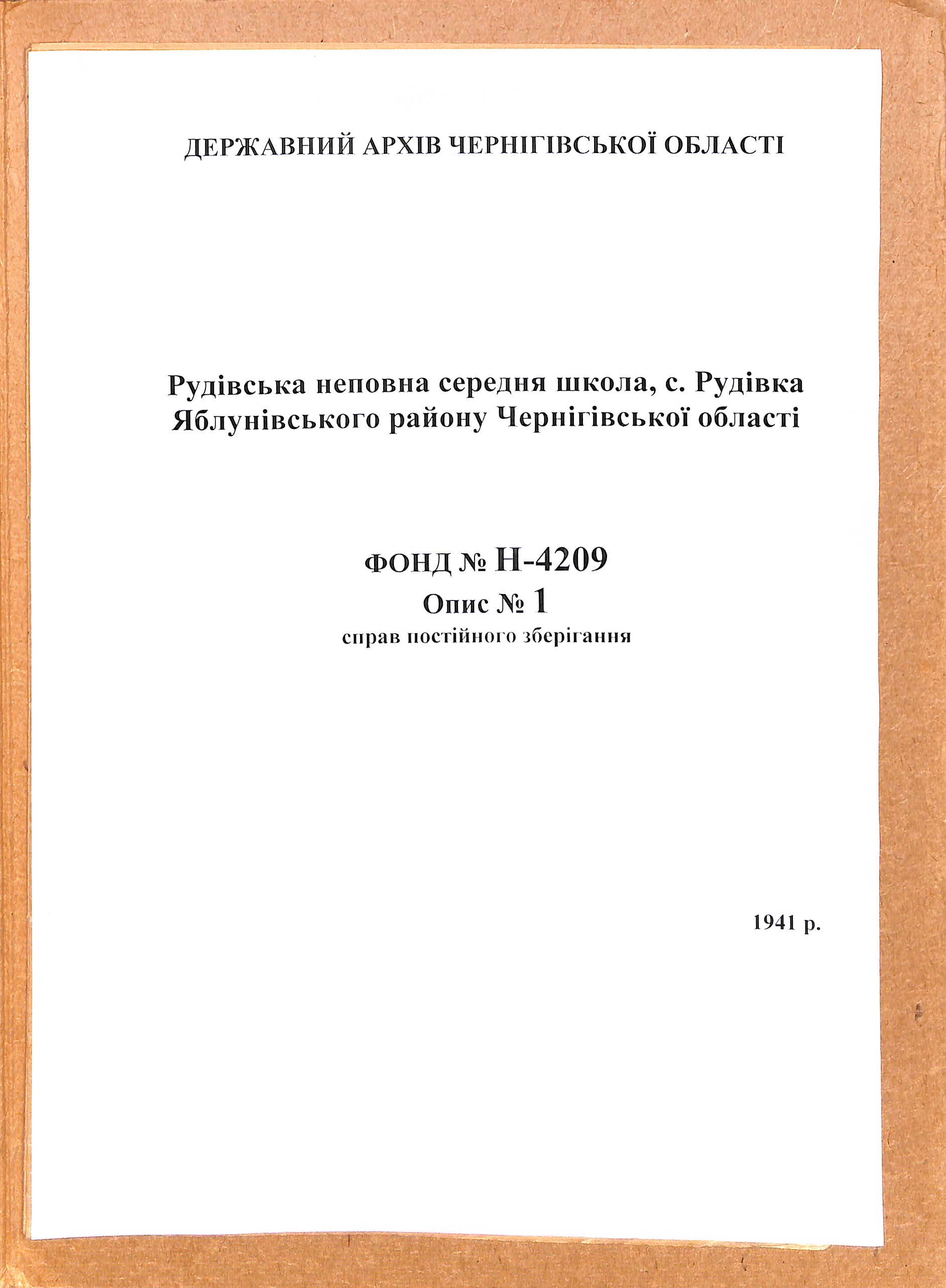 ДЕРЖАВНИЙ АРХІВ ЧЕРНІГІВСЬКОЇ ОБЛАСТІ

Рудівська неповна середня школа, с. Рудівка
Яблунівського району Чернігівської області

ФОНД № Н-4209
Опис № 1
справ постійного зберігання

1941 р.